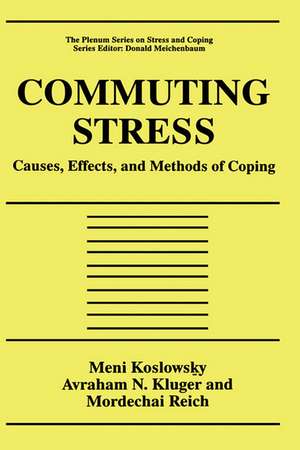 The Plenum Series on Stress and Coping
Series Editor: Donald Meichenbaum

COMMUTING STRESS

Causes, Effects, and Methods of Coping

Meni Koslowsky
Avraham N. Kluger and
Mordechai Reich